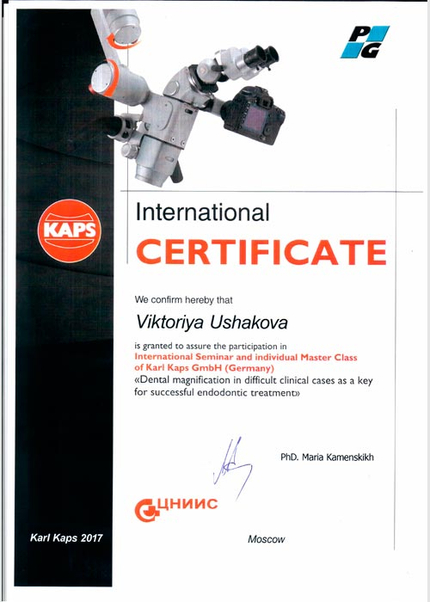 PG

KAPS

International

CERTIFICATE

We confirm hereby that

Viktoriya Ushakova

is granted to assure the participation in International Seminar and individual Master Class of Karl Kaps GmbH (Germany) «Dental magnification in difficult clinical cases as a key for successful endodontic treatment»

PhD. Maria Kamenskikh

ЦНИИС

Karl Kaps 2017

Moscow